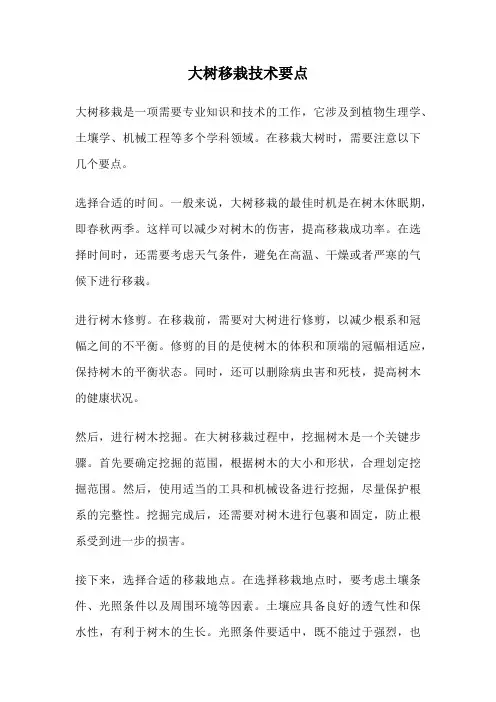 大树移栽技术要点

大树移栽是一项需要专业知识和技术的工作，它涉及到植物生理学、土壤学、机械工程等多个学科领域。在移栽大树时，需要注意以下几个要点。

选择合适的时间。一般来说，大树移栽的最佳时机是在树木休眠期，即春秋两季。这样可以减少对树木的伤害，提高移栽成功率。在选择时间时，还需要考虑天气条件，避免在高温、干燥或者严寒的气候下进行移栽。

进行树木修剪。在移栽前，需要对大树进行修剪，以减少根系和冠幅之间的不平衡。修剪的目的是使树木的体积和顶端的冠幅相适应，保持树木的平衡状态。同时，还可以删除病虫害和死枝，提高树木的健康状况。

然后，进行树木挖掘。在大树移栽过程中，挖掘树木是一个关键步骤。首先要确定挖掘的范围，根据树木的大小和形状，合理划定挖掘范围。然后，使用适当的工具和机械设备进行挖掘，尽量保护根系的完整性。挖掘完成后，还需要对树木进行包裹和固定，防止根系受到进一步的损害。

接下来，选择合适的移栽地点。在选择移栽地点时，要考虑土壤条件、光照条件以及周围环境等因素。土壤应具备良好的透气性和保水性，有利于树木的生长。光照条件要适中，既不能过于强烈，也